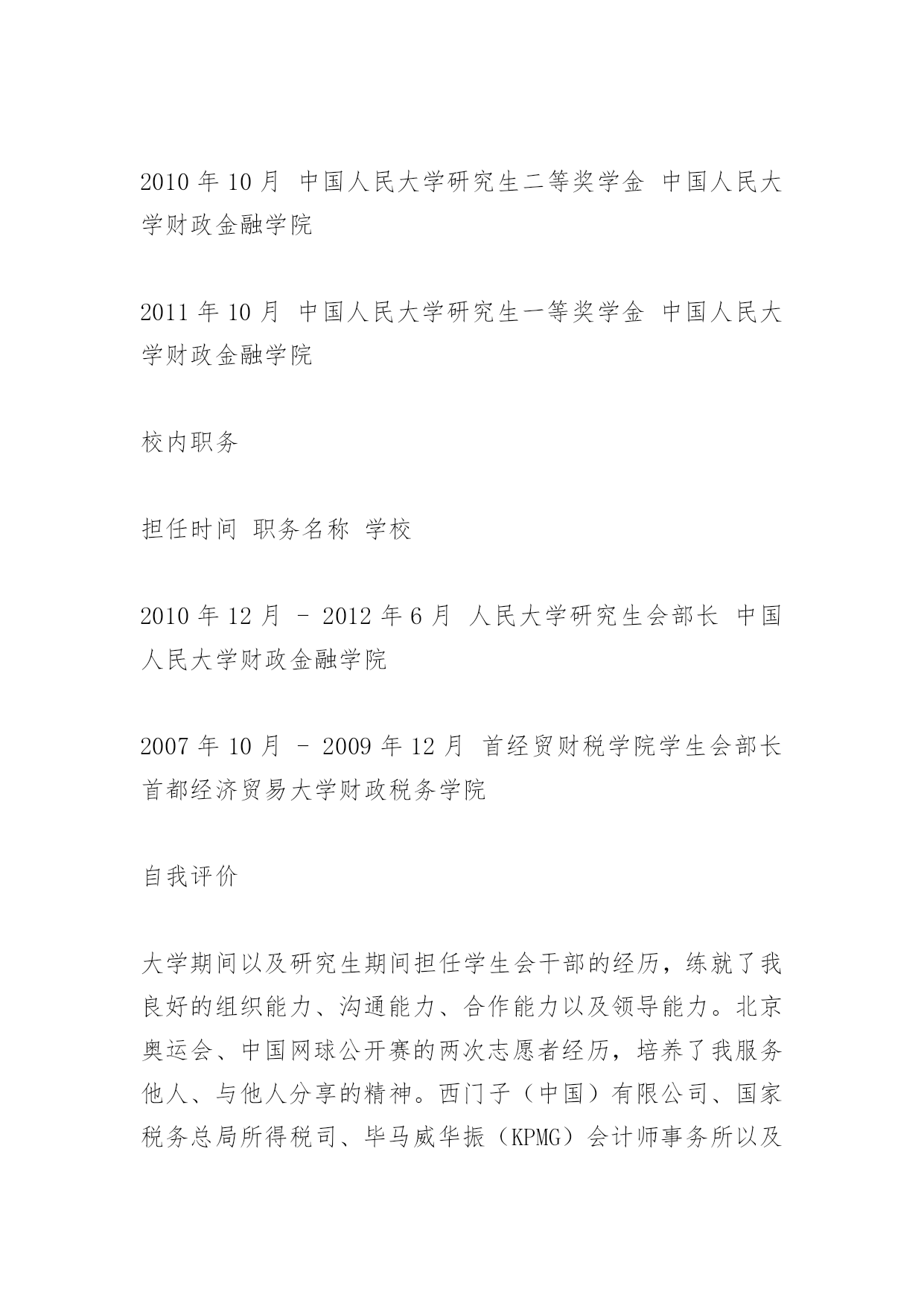 2010 年 10 月 中国人民大学研究生二等奖学金 中国人民大学财政金融学院

2011 年 10 月 中国人民大学研究生一等奖学金 中国人民大学财政金融学院

校内职务

担任时间 职务名称 学校

2010 年 12 月 - 2012 年 6 月 人民大学研究生会部长 中国人民大学财政金融学院

2007 年 10 月 - 2009 年 12 月 首经贸财税学院学生会部长 首都经济贸易大学财政税务学院

自我评价

大学期间以及研究生期间担任学生会干部的经历，练就了我良好的组织能力、沟通能力、合作能力以及领导能力。北京奥运会、中国网球公开赛的两次志愿者经历，培养了我服务他人、与他人分享的精神。西门子（中国）有限公司、国家税务总局所得税司、毕马威华振（KPMG）会计师事务所以及